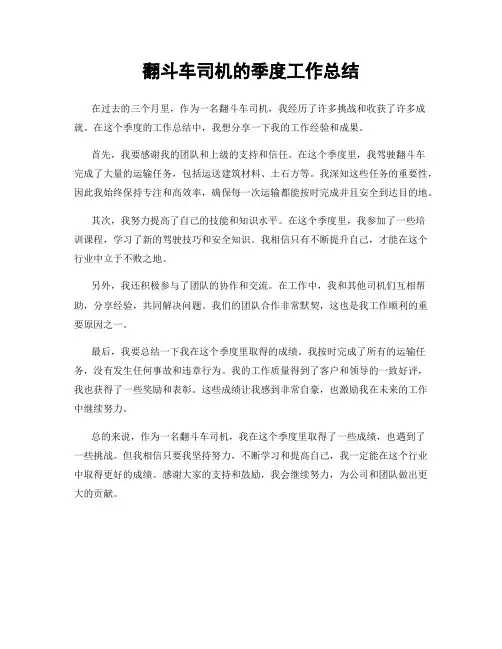 翻斗车司机的季度工作总结

在过去的三个月里，作为一名翻斗车司机，我经历了许多挑战和收获了许多成就。在这个季度的工作总结中，我想分享一下我的工作经验和成果。

首先，我要感谢我的团队和上级的支持和信任。在这个季度里，我驾驶翻斗车完成了大量的运输任务，包括运送建筑材料、土石方等。我深知这些任务的重要性，因此我始终保持专注和高效率，确保每一次运输都能按时完成并且安全到达目的地。

其次，我努力提高了自己的技能和知识水平。在这个季度里，我参加了一些培训课程，学习了新的驾驶技巧和安全知识。我相信只有不断提升自己，才能在这个行业中立于不败之地。

另外，我还积极参与了团队的协作和交流。在工作中，我和其他司机们互相帮助，分享经验，共同解决问题。我们的团队合作非常默契，这也是我工作顺利的重要原因之一。

最后，我要总结一下我在这个季度里取得的成绩。我按时完成了所有的运输任务，没有发生任何事故和违章行为。我的工作质量得到了客户和领导的一致好评，我也获得了一些奖励和表彰。这些成绩让我感到非常自豪，也激励我在未来的工作中继续努力。

总的来说，作为一名翻斗车司机，我在这个季度里取得了一些成绩，也遇到了一些挑战。但我相信只要我坚持努力，不断学习和提高自己，我一定能在这个行业中取得更好的成绩。感谢大家的支持和鼓励，我会继续努力，为公司和团队做出更大的贡献。